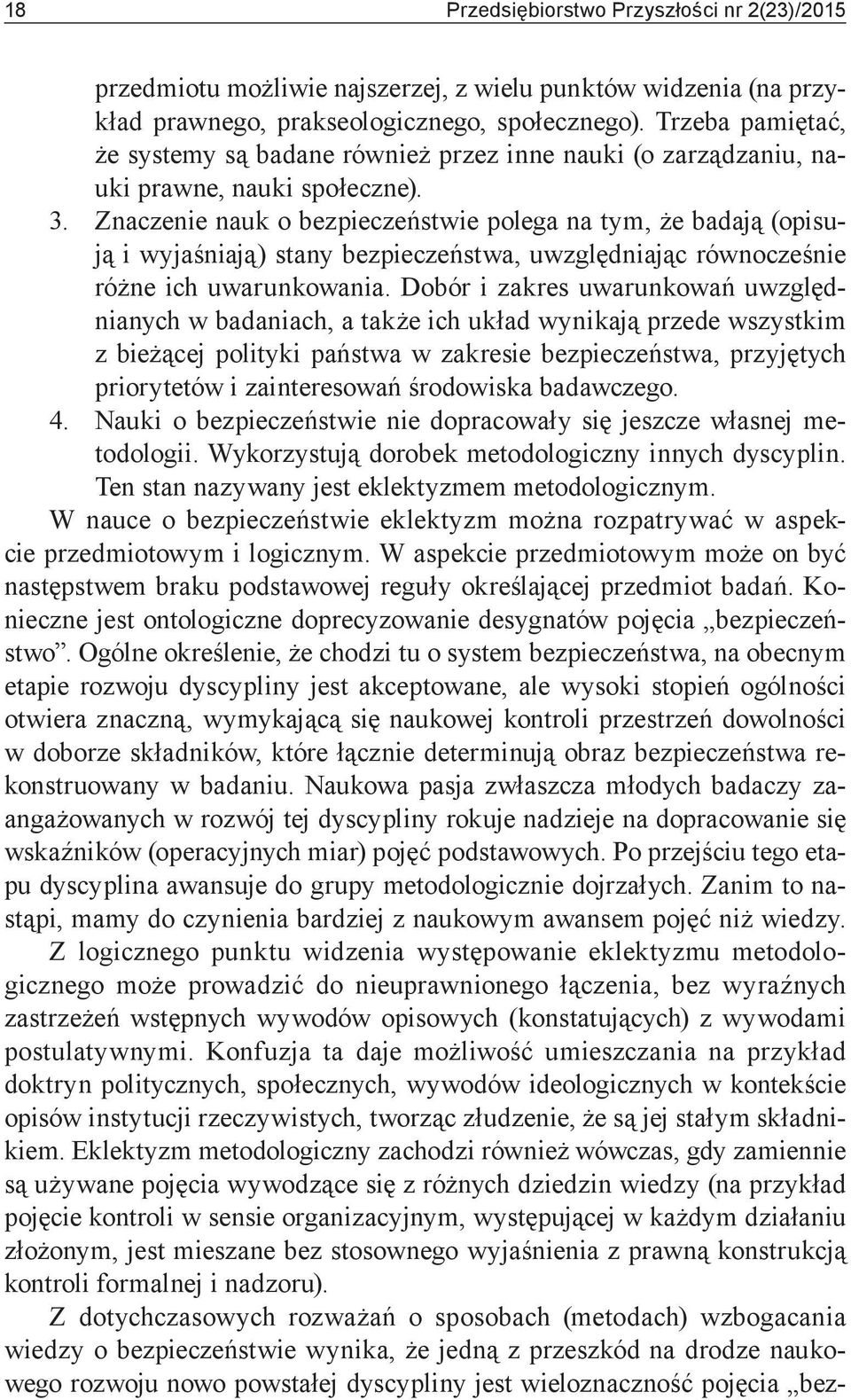 18 Przedsiębiorstwo Przyszłości nr 2(23)/2015

przedmiotu możliwie najszerzej, z wielu punktów widzenia (na przykład prawnego, prakseologicznego, społecznego). Trzeba pamiętać, że systemy są badane również przez inne nauki (o zarządzaniu, nauki prawne, nauki społeczne).

3. Znaczenie nauk o bezpieczeństwie polega na tym, że badają (opisują i wyjaśniają) stany bezpieczeństwa, uwzględniając równocześnie różne ich uwarunkowania. Dobór i zakres uwarunkowań uwzględnianych w badaniach, a także ich układ wynikają przede wszystkim z bieżącej polityki państwa w zakresie bezpieczeństwa, przyjętych priorytetów i zainteresowań środowiska badawczego.

4. Nauki o bezpieczeństwie nie dopracowały się jeszcze własnej metodologii. Wykorzystują dorobek metodologiczny innych dyscyplin. Ten stan nazywany jest eklektyzmem metodologicznym.

W nauce o bezpieczeństwie eklektyzm można rozpatrywać w aspekcie przedmiotowym i logicznym. W aspekcie przedmiotowym może on być następstwem braku podstawowej reguły określającej przedmiot badań. Konieczne jest ontologiczne doprecyzowanie desygnatów pojęcia „bezpieczeństwo”. Ogólne określenie, że chodzi tu o system bezpieczeństwa, na obecnym etapie rozwoju dyscypliny jest akceptowane, ale wysoki stopień ogólności otwiera znaczną, wymykającą się naukowej kontroli przestrzeń dowolności w doborze składników, które łącznie determinują obraz bezpieczeństwa rekonstruowany w badaniu. Naukowa pasja zwłaszcza młodych badaczy zaangażowanych w rozwój tej dyscypliny rokuje nadzieje na dopracowanie się wskaźników (operacyjnych miar) pojęć podstawowych. Po przejściu tego etapu dyscyplina awansuje do grupy metodologicznie dojrzałych. Zanim to nastąpi, mamy do czynienia bardziej z naukowym awansem pojęć niż wiedzy.

Z logicznego punktu widzenia występowanie eklektyzmu metodologicznego może prowadzić do nieuprawnionego łączenia, bez wyraźnych zastrzeżeń wstępnych wywodów opisowych (konstatujących) z wywodami postulatywnymi. Konfuzja ta daje możliwość umieszczania na przykład doktryn politycznych, społecznych, wywodów ideologicznych w kontekście opisów instytucji rzeczywistych, tworząc złudzenie, że są jej stałym składnikiem. Eklektyzm metodologiczny zachodzi również wówczas, gdy zamiennie są używane pojęcia wywodzące się z różnych dziedzin wiedzy (na przykład pojęcie kontroli w sensie organizacyjnym, występującej w każdym działaniu złożonym, jest mieszane bez stosownego wyjaśnienia z prawną konstrukcją kontroli formalnej i nadzoru).

Z dotychczasowych rozważań o sposobach (metodach) wzbogacania wiedzy o bezpieczeństwie wynika, że jedną z przeszkód na drodze naukowego rozwoju nowo powstałej dyscypliny jest wieloznaczność pojęcia „bez-